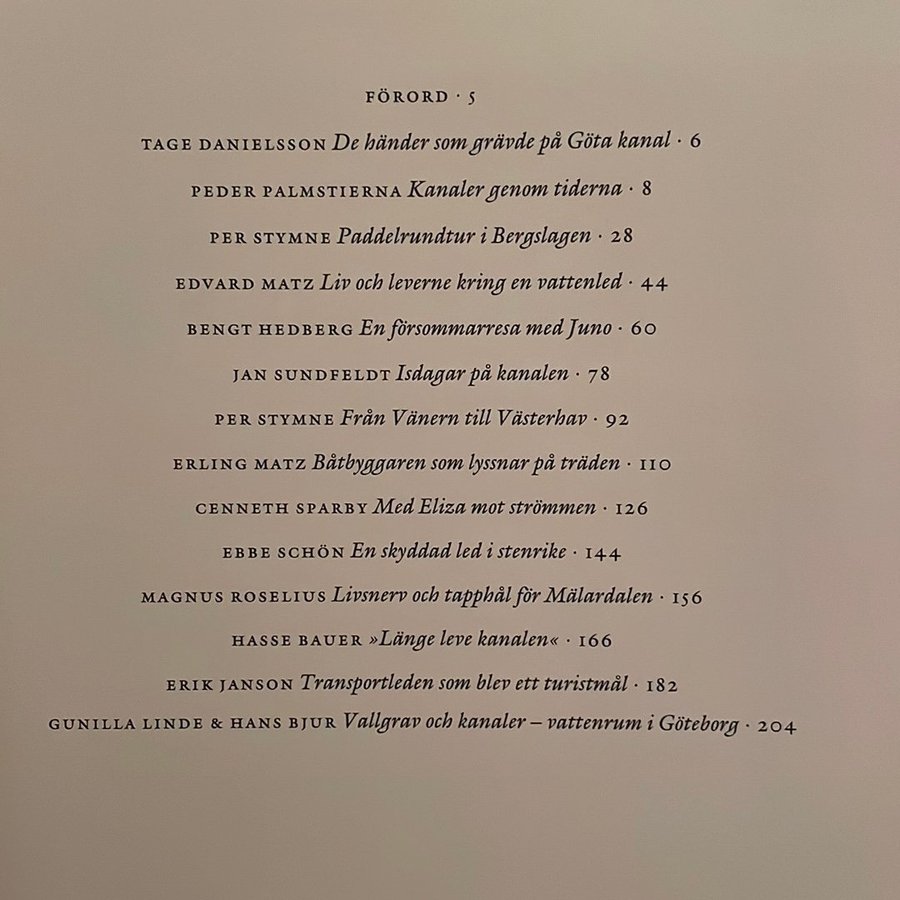 FÖRORD · 5

TAGE DANIELSSON De händer som grävde på Göta kanal · 6

PEDER PALMSTIERNA Kanaler genom tiderna · 8

PER STYMNE Paddelrundtur i Bergslagen · 28

EDVARD MATZ Liv och leverne kring en vattenled · 44

BENGT HEDBERG En försommarresa med Juno · 60

JAN SUNDFELDT Isdagar på kanalen · 78

PER STYMNE Från Vänern till Västerhav · 92

ERLING MATZ Båtbyggaren som lyssnar på träden · 110

CENNETH SPARBY Med Eliza mot strömmen · 126

EBBE SCHÖN En skyddad led i stenrike · 144

MAGNUS ROSELIUS Livsnerv och tapphål för Mälardalen · 156

HASSE BAUER »Länge leve kanalen« · 166

ERIK JANSON Transportleden som blev ett turistmål · 182

GUNILLA LINDE & HANS BJUR Vallgrav och kanaler – vattenrum i Göteborg · 204